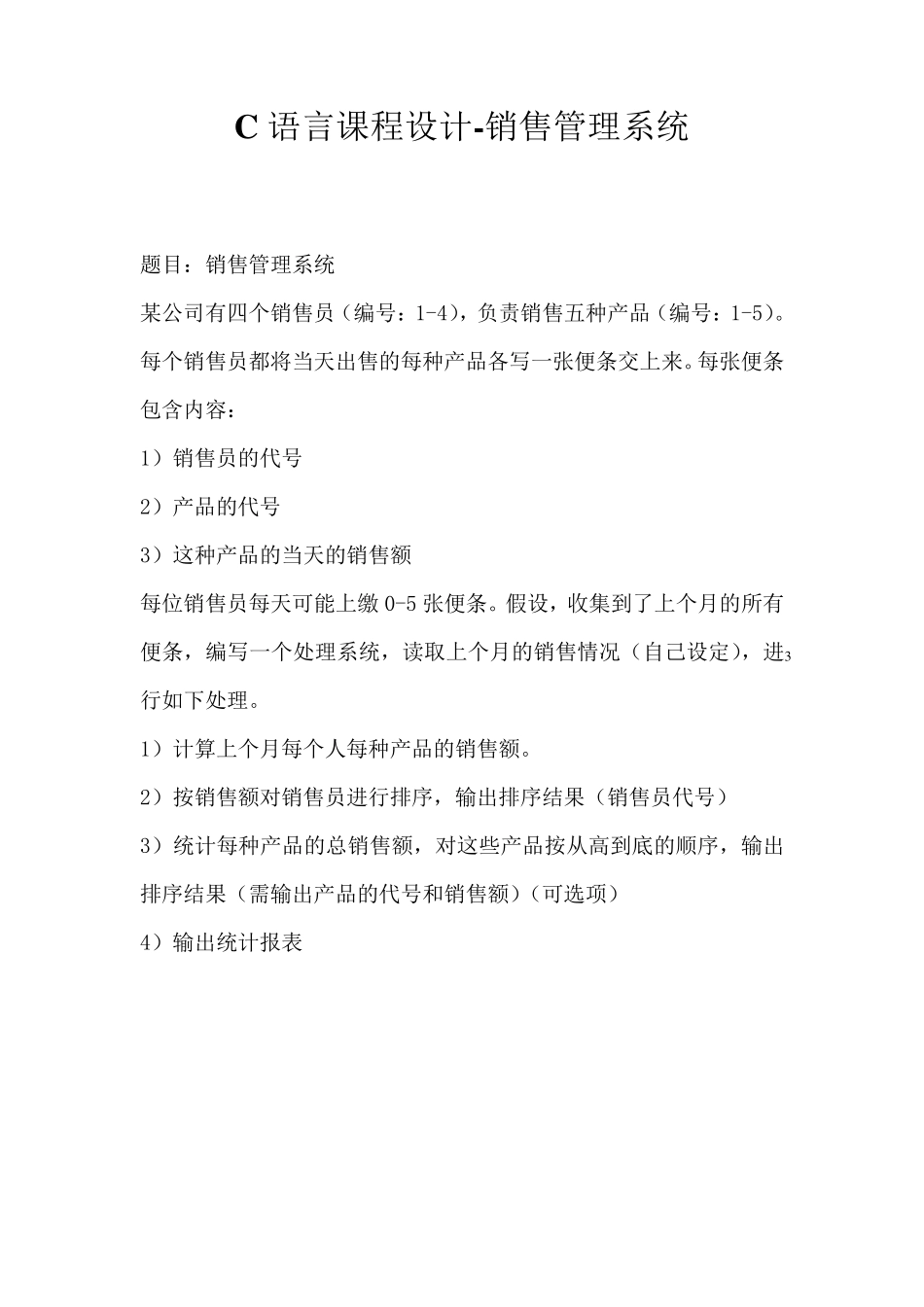 C 语言课程设计-销售管理系统

题目：销售管理系统

某公司有四个销售员（编号：1-4），负责销售五种产品（编号：1-5）。每个销售员都将当天出售的每种产品各写一张便条交上来。每张便条包含内容：

1）销售员的代号

2）产品的代号

3）这种产品的当天的销售额

每位销售员每天可能上缴 0-5 张便条。假设，收集到了上个月的所有便条，编写一个处理系统，读取上个月的销售情况（自己设定），进3行如下处理。

1）计算上个月每个人每种产品的销售额。

2）按销售额对销售员进行排序，输出排序结果（销售员代号）

3）统计每种产品的总销售额，对这些产品按从高到底的顺序，输出排序结果（需输出产品的代号和销售额）（可选项）

4）输出统计报表